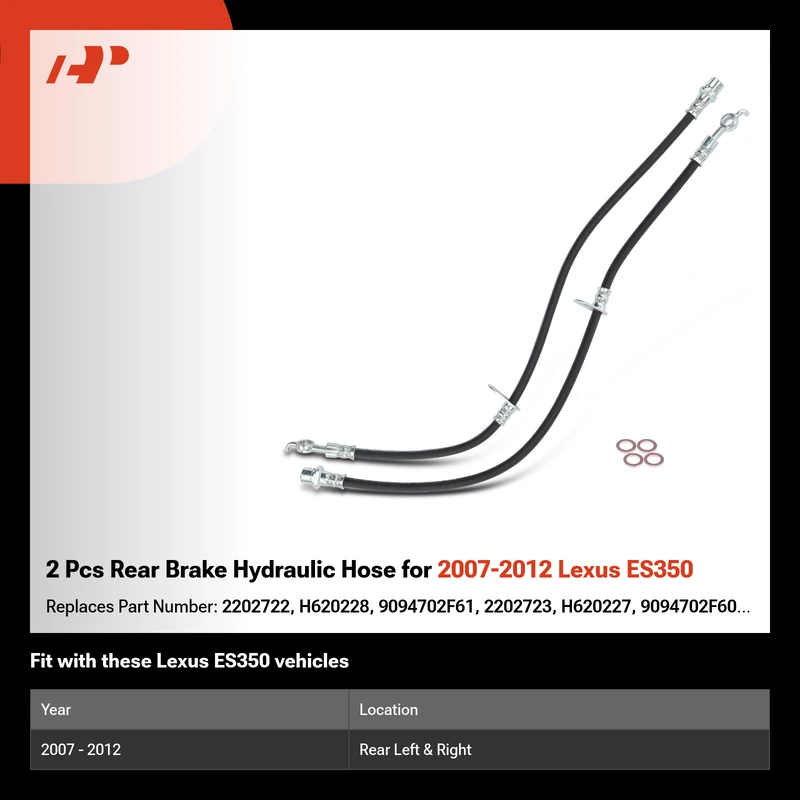 2 Pcs Rear Brake Hydraulic Hose for 2007-2012 Lexus ES350

Replaces Part Number: 2202722, H620228, 9094702F61, 2202723, H620227, 9094702F60...

Fit with these Lexus ES350 vehicles

| Year | Location |
|---|---|
| 2007 - 2012 | Rear Left & Right |